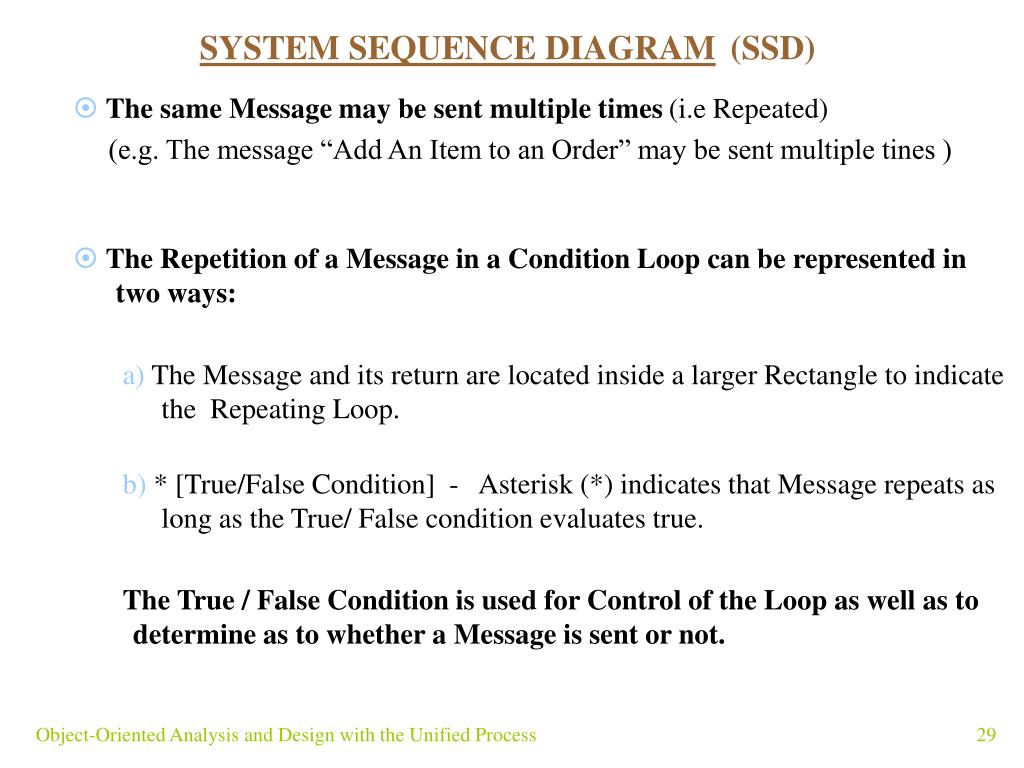 SYSTEM SEQUENCE DIAGRAM (SSD)

The same Message may be sent multiple times (i.e Repeated)
(e.g. The message “Add An Item to an Order” may be sent multiple tines )

The Repetition of a Message in a Condition Loop can be represented in two ways:

a) The Message and its return are located inside a larger Rectangle to indicate the Repeating Loop.

b) * [True/False Condition] - Asterisk (*) indicates that Message repeats as long as the True/ False condition evaluates true.

The True / False Condition is used for Control of the Loop as well as to determine as to whether a Message is sent or not.

Object-Oriented Analysis and Design with the Unified Process

29